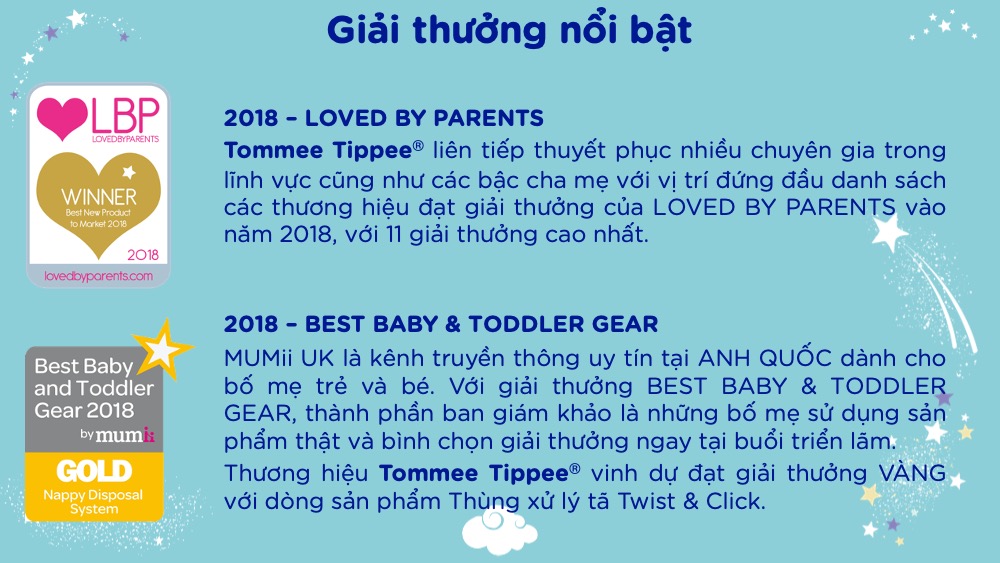 Giải thưởng nổi bật

LBP
LOVEDBYPARENTS
WINNER
Best New Product to Market 2018
2018
lovedbyparents.com

2018 – LOVED BY PARENTS
Tommee Tippee® liên tiếp thuyết phục nhiều chuyên gia trong lĩnh vực cũng như các bậc cha mẹ với vị trí đứng đầu danh sách các thương hiệu đạt giải thưởng của LOVED BY PARENTS vào năm 2018, với 11 giải thưởng cao nhất.

Best Baby and Toddler Gear 2018
by mumii
GOLD
Nappy Disposal System

2018 – BEST BABY & TODDLER GEAR
MUMii UK là kênh truyền thông uy tín tại ANH QUỐC dành cho bố mẹ trẻ và bé. Với giải thưởng BEST BABY & TODDLER GEAR, thành phần ban giám khảo là những bố mẹ sử dụng sản phẩm thật và bình chọn giải thưởng ngay tại buổi triển lãm.
Thương hiệu Tommee Tippee® vinh dự đạt giải thưởng VÀNG với dòng sản phẩm Thùng xử lý tã Twist & Click.